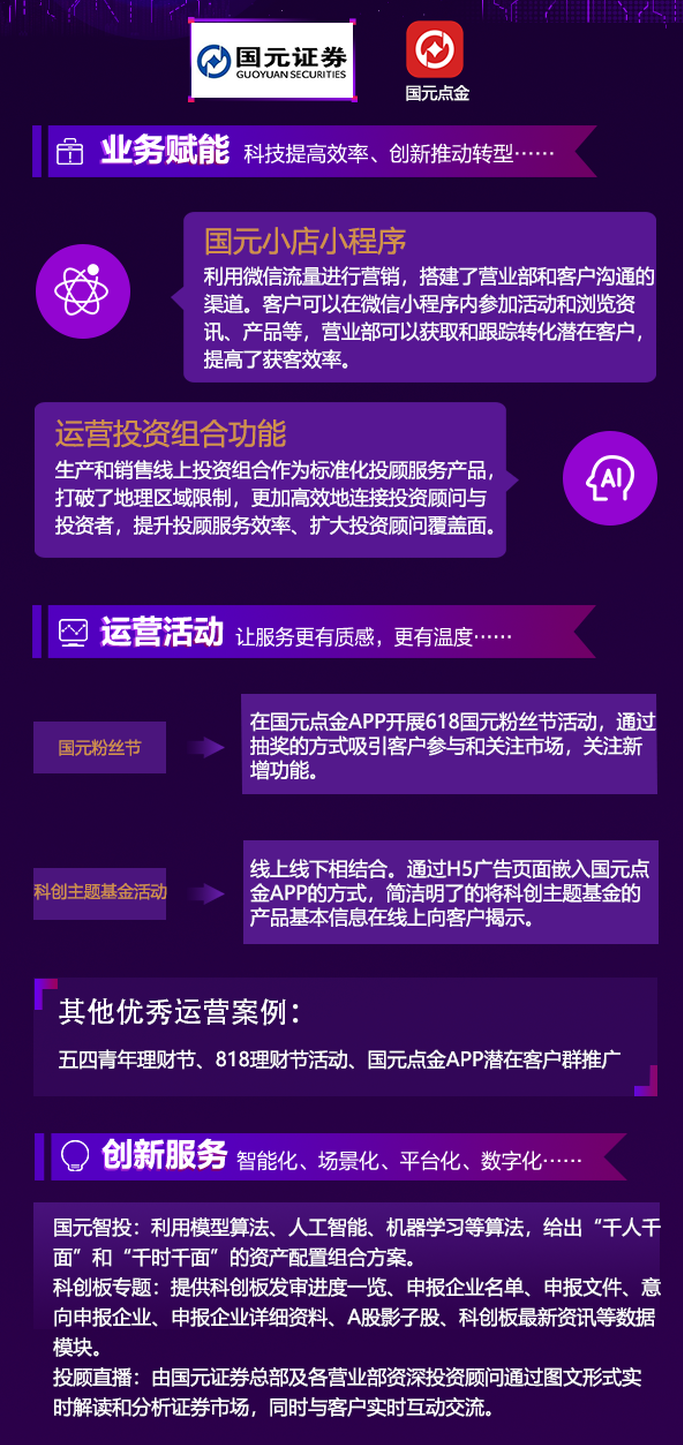 国元证券
GUOYUAN SECURITIES

国元点金

业务赋能 科技提高效率、创新推动转型……

国元小店小程序
利用微信流量进行营销，搭建了营业部和客户沟通的渠道。客户可以在微信小程序内参加活动和浏览资讯、产品等，营业部可以获取和跟踪转化潜在客户，提高了获客效率。

运营投资组合功能
生产和销售线上投资组合作为标准化投顾服务产品，打破了地理区域限制，更加高效地连接投资顾问与投资者，提升投顾服务效率、扩大投资顾问覆盖面。

AI

运营活动 让服务更有质感，更有温度……

国元粉丝节

在国元点金APP开展618国元粉丝节活动，通过抽奖的方式吸引客户参与和关注市场，关注新增功能。

科创主题基金活动

线上线下相结合。通过H5广告页面嵌入国元点金APP的方式，简洁明了的将科创主题基金的产品基本信息在线上向客户揭示。

其他优秀运营案例：
五四青年理财节、818理财节活动、国元点金APP潜在客户群推广

创新服务 智能化、场景化、平台化、数字化……

国元智投：利用模型算法、人工智能、机器学习等算法，给出“千人千面”和“千时千面”的资产配置组合方案。
科创板专题：提供科创板发审进度一览、申报企业名单、申报文件、意向申报企业、申报企业详细资料、A股影子股、科创板最新资讯等数据模块。
投顾直播：由国元证券总部及各营业部资深投资顾问通过图文形式实时解读和分析证券市场，同时与客户实时互动交流。